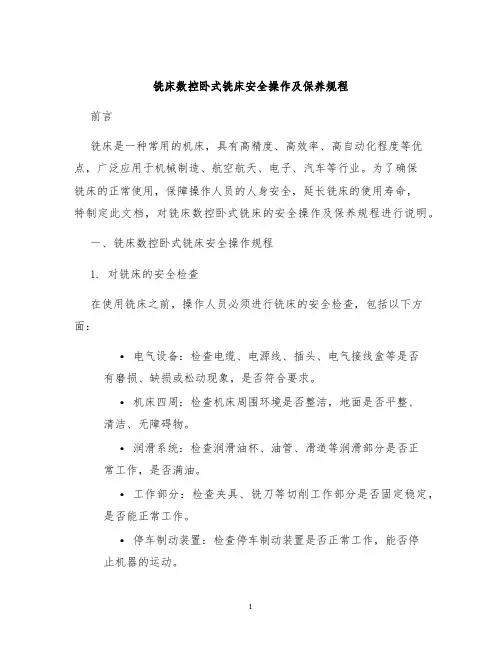 铣床数控卧式铣床安全操作及保养规程

前言

铣床是一种常用的机床，具有高精度、高效率、高自动化程度等优点，广泛应用于机械制造、航空航天、电子、汽车等行业。为了确保铣床的正常使用，保障操作人员的人身安全，延长铣床的使用寿命，特制定此文档，对铣床数控卧式铣床的安全操作及保养规程进行说明。

一、铣床数控卧式铣床安全操作规程

1. 对铣床的安全检查

在使用铣床之前，操作人员必须进行铣床的安全检查，包括以下方面：

• 电气设备：检查电缆、电源线、插头、电气接线盒等是否有磨损、缺损或松动现象，是否符合要求。

• 机床四周：检查机床周围环境是否整洁，地面是否平整、清洁、无障碍物。

• 润滑系统：检查润滑油杯、油管、滑道等润滑部分是否正常工作，是否满油。

• 工作部分：检查夹具、铣刀等切削工作部分是否固定稳定，是否能正常工作。

• 停车制动装置：检查停车制动装置是否正常工作，能否停止机器的运动。

1